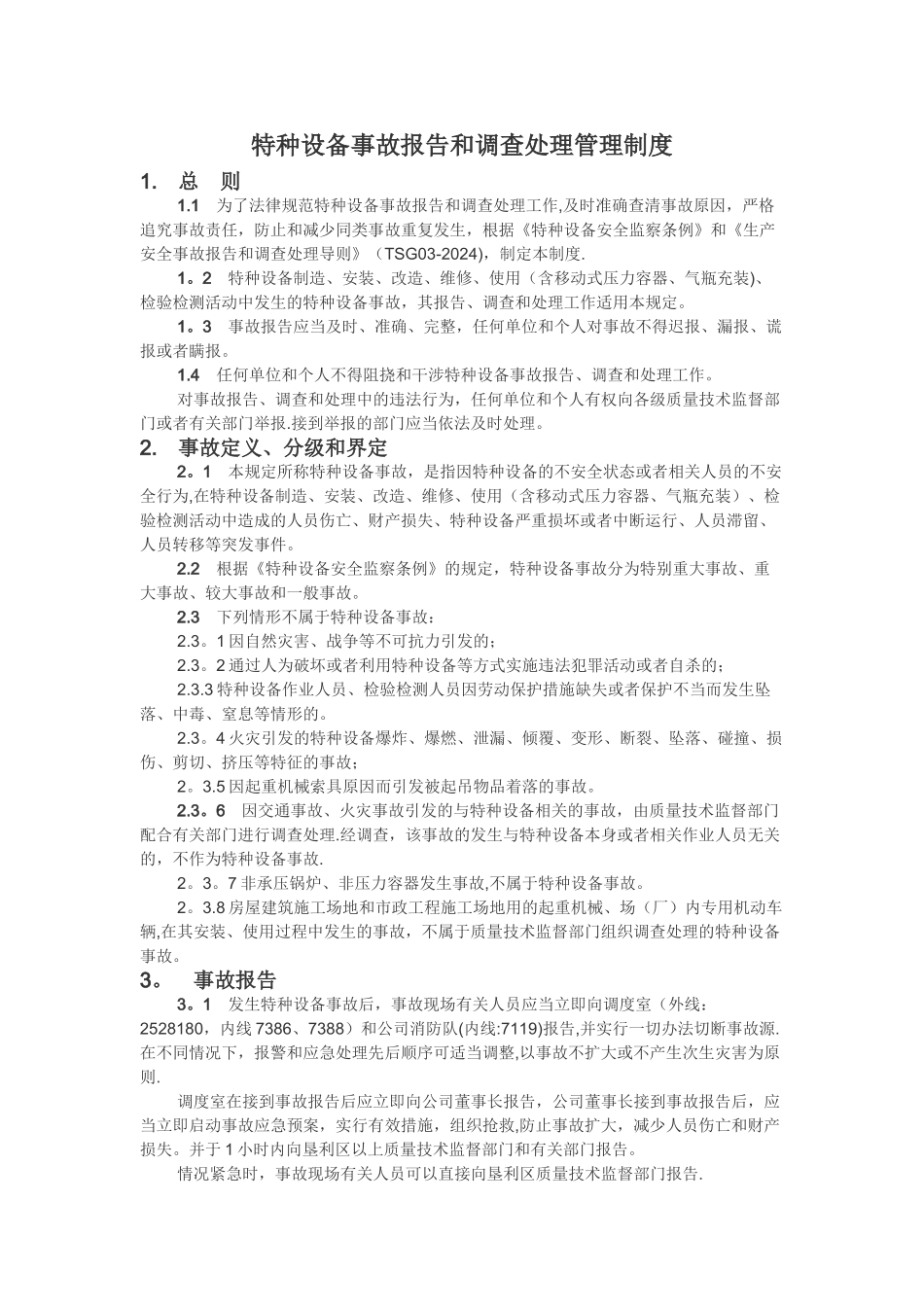 特种设备事故报告和调查处理管理制度

1. 总 则

1.1 为了法律规范特种设备事故报告和调查处理工作,及时准确查清事故原因，严格追究事故责任，防止和减少同类事故重复发生，根据《特种设备安全监察条例》和《生产安全事故报告和调查处理导则》（TSG03-2024)，制定本制度.

1。2 特种设备制造、安装、改造、维修、使用（含移动式压力容器、气瓶充装)、检验检测活动中发生的特种设备事故，其报告、调查和处理工作适用本规定。

1。3 事故报告应当及时、准确、完整，任何单位和个人对事故不得迟报、漏报、谎报或者瞒报。

1.4 任何单位和个人不得阻挠和干涉特种设备事故报告、调查和处理工作。

对事故报告、调查和处理中的违法行为，任何单位和个人有权向各级质量技术监督部门或者有关部门举报.接到举报的部门应当依法及时处理。

2. 事故定义、分级和界定

2。1 本规定所称特种设备事故，是指因特种设备的不安全状态或者相关人员的不安全行为,在特种设备制造、安装、改造、维修、使用（含移动式压力容器、气瓶充装）、检验检测活动中造成的人员伤亡、财产损失、特种设备严重损坏或者中断运行、人员滞留、人员转移等突发事件。

2.2 根据《特种设备安全监察条例》的规定，特种设备事故分为特别重大事故、重大事故、较大事故和一般事故。

2.3 下列情形不属于特种设备事故：

2.3。1 因自然灾害、战争等不可抗力引发的；

2.3。2 通过人为破坏或者利用特种设备等方式实施违法犯罪活动或者自杀的；

2.3.3 特种设备作业人员、检验检测人员因劳动保护措施缺失或者保护不当而发生坠落、中毒、窒息等情形的。

2.3。4 火灾引发的特种设备爆炸、爆燃、泄漏、倾覆、变形、断裂、坠落、碰撞、损伤、剪切、挤压等特征的事故；

2。3.5 因起重机械索具原因而引发被起吊物品着落的事故。

2.3。6 因交通事故、火灾事故引发的与特种设备相关的事故，由质量技术监督部门配合有关部门进行调查处理.经调查，该事故的发生与特种设备本身或者相关作业人员无关的，不作为特种设备事故.

2。3。7 非承压锅炉、非压力容器发生事故,不属于特种设备事故。

2。3.8 房屋建筑施工场地和市政工程施工场地用的起重机械、场（厂）内专用机动车辆,在其安装、使用过程中发生的事故，不属于质量技术监督部门组织调查处理的特种设备事故。

3。 事故报告

3。1 发生特种设备事故后，事故现场有关人员应当立即向调度室（外线：2528180，内线 7386、7388）和公司消防队(内线:7119)报告,并实行一切办法切断事故源.在不同情况下，报警和应急处理先后顺序可适当调整,以事故不扩大或不产生次生灾害为原则.

调度室在接到事故报告后应立即向公司董事长报告，公司董事长接到事故报告后，应当立即启动事故应急预案，实行有效措施，组织抢救,防止事故扩大，减少人员伤亡和财产损失。并于 1 小时内向垦利区以上质量技术监督部门和有关部门报告。

情况紧急时，事故现场有关人员可以直接向垦利区质量技术监督部门报告.